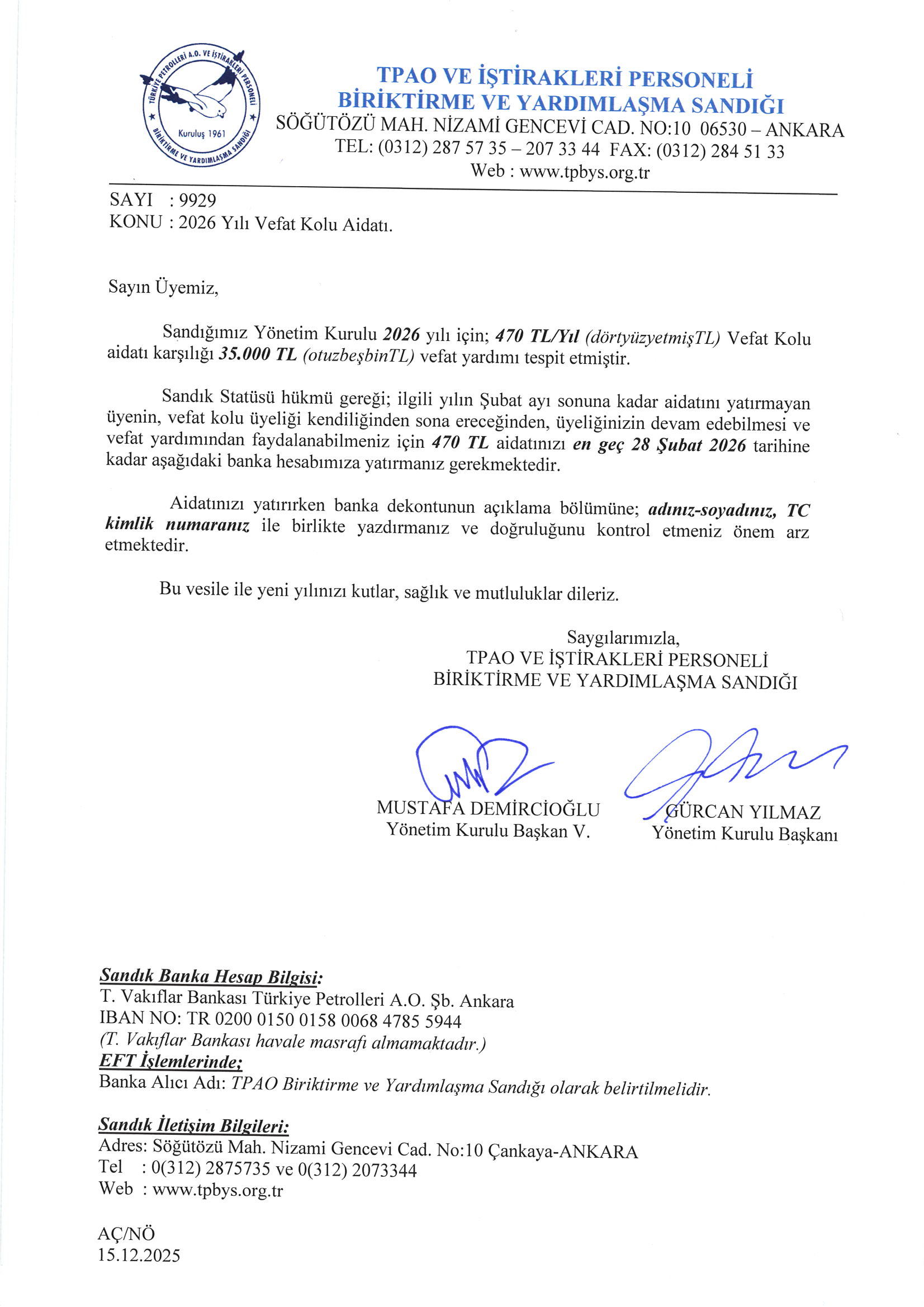 TÜRKİYE PETROLLERİ A.O. VE İŞTİRAKLERİ PERSONELİ BİRİKTİRME VE YARDIMLAŞMA SANDIĞI
Kuruluş 1961

TPAO VE İŞTİRAKLERİ PERSONELİ
BİRİKTİRME VE YARDIMLAŞMA SANDIĞI
SÖĞÜTÖZÜ MAH. NİZAMİ GENCEVİ CAD. NO:10 06530 – ANKARA
TEL: (0312) 287 57 35 – 207 33 44 FAX: (0312) 284 51 33
Web : www.tpbys.org.tr

SAYI : 9929
KONU : 2026 Yılı Vefat Kolu Aidatı.

Sayın Üyemiz,

Sandığımız Yönetim Kurulu 2026 yılı için; 470 TL/Yıl (dörtyüzyetmişTL) Vefat Kolu aidatı karşılığı 35.000 TL (otuzbeşbinTL) vefat yardımı tespit etmiştir.

Sandık Statüsü hükmü gereği; ilgili yılın Şubat ayı sonuna kadar aidatını yatırmayan üyenin, vefat kolu üyeliği kendiliğinden sona ereceğinden, üyeliğinizin devam edebilmesi ve vefat yardımından faydalanabilmeniz için 470 TL aidatınızı en geç 28 Şubat 2026 tarihine kadar aşağıdaki banka hesabımıza yatırmanız gerekmektedir.

Aidatınızı yatırırken banka dekontunun açıklama bölümüne; adınız-soyadınız, TC kimlik numaranız ile birlikte yazdırmanız ve doğruluğunu kontrol etmeniz önem arz etmektedir.

Bu vesile ile yeni yılınızı kutlar, sağlık ve mutluluklar dileriz.

Saygılarımızla,
TPAO VE İŞTİRAKLERİ PERSONELİ
BİRİKTİRME VE YARDIMLAŞMA SANDIĞI

MUSTAFA DEMİRCİOĞLU
Yönetim Kurulu Başkan V.

GÜRCAN YILMAZ
Yönetim Kurulu Başkanı

Sandık Banka Hesap Bilgisi:
T. Vakıflar Bankası Türkiye Petrolleri A.O. Şb. Ankara
IBAN NO: TR 0200 0150 0158 0068 4785 5944
(T. Vakıflar Bankası havale masrafı almamaktadır.)
EFT İşlemlerinde;
Banka Alıcı Adı: TPAO Biriktirme ve Yardımlaşma Sandığı olarak belirtilmelidir.

Sandık İletişim Bilgileri:
Adres: Söğütözü Mah. Nizami Gencevi Cad. No:10 Çankaya-ANKARA
Tel : 0(312) 2875735 ve 0(312) 2073344
Web : www.tpbys.org.tr

AÇ/NÖ
15.12.2025